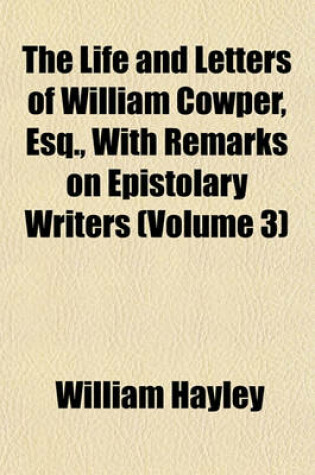 The Life and Letters of William Cowper, Esq., With Remarks on Epistolary Writers (Volume 3)

William Hayley